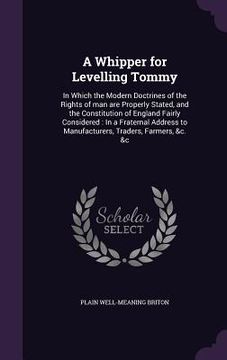 A Whipper for Levelling Tommy

In Which the Modern Doctrines of the Rights of man are Properly Stated, and the Constitution of England Fairly Considered : In a Fraternal Address to Manufacturers, Traders, Farmers, &c. &c

Scholar SELECT

PLAIN WELL-MEANING BRITON